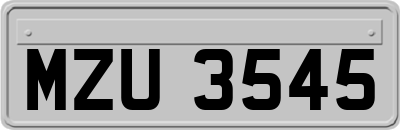 MZU 3545